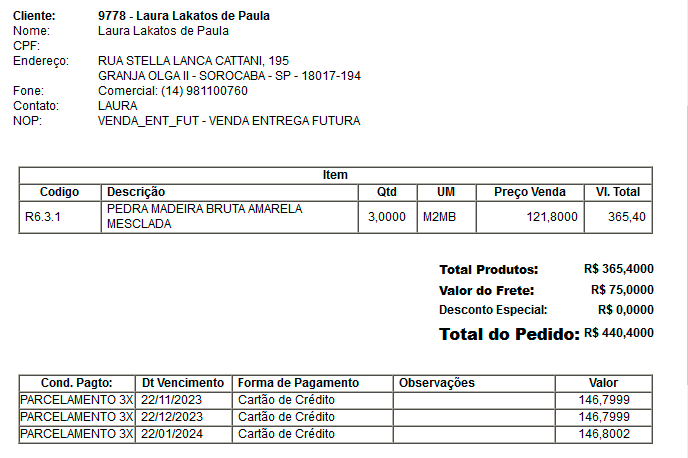 Cliente: 9778 - Laura Lakatos de Paula
Nome: Laura Lakatos de Paula
CPF:
Endereço: RUA STELLA LANCA CATTANI, 195
GRANJA OLGA II - SOROCABA - SP - 18017-194
Fone: Comercial: (14) 981100760
Contato: LAURA
NOP: VENDA_ENT_FUT - VENDA ENTREGA FUTURA

Item

| Codigo | Descrição | Qtd | UM | Preço Venda | Vl. Total |
|---|---|---|---|---|---|
| R6.3.1 | PEDRA MADEIRA BRUTA AMARELA MESCLADA | 3,0000 | M2MB | 121,8000 | 365,40 |

Total Produtos: R$ 365,4000
Valor do Frete: R$ 75,0000
Desconto Especial: R$ 0,0000
Total do Pedido: R$ 440,4000

| Cond. Pagto: | Dt Vencimento | Forma de Pagamento | Observações | Valor |
|---|---|---|---|---|
| PARCELAMENTO 3X | 22/11/2023 | Cartão de Crédito | | 146,7999 |
| PARCELAMENTO 3X | 22/12/2023 | Cartão de Crédito | | 146,7999 |
| PARCELAMENTO 3X | 22/01/2024 | Cartão de Crédito | | 146,8002 |